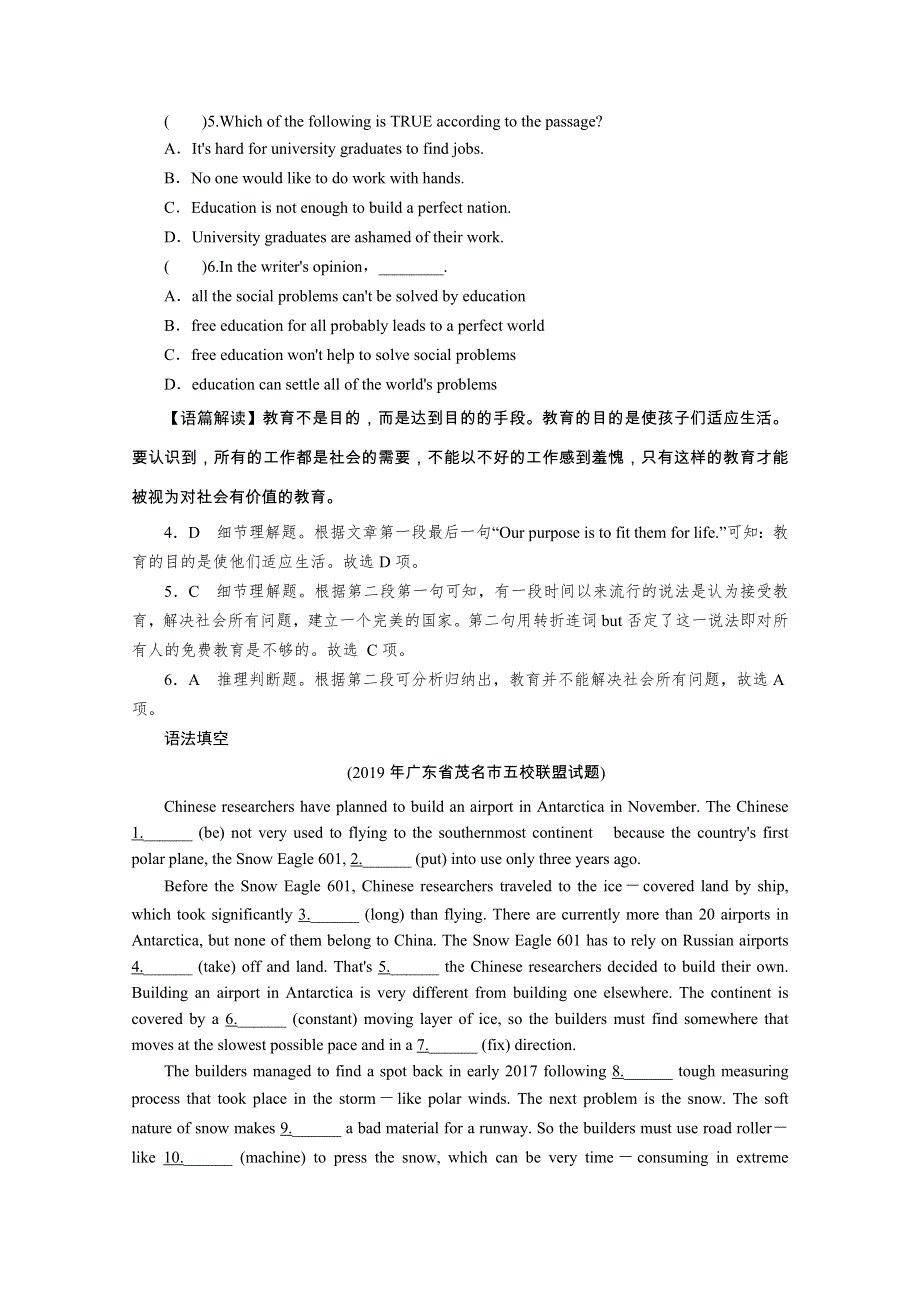 (　　)5.Which of the following is TRUE according to the passage?

A．It's hard for university graduates to find jobs.

B．No one would like to do work with hands.

C．Education is not enough to build a perfect nation.

D．University graduates are ashamed of their work.

(　　)6.In the writer's opinion，________.

A．all the social problems can't be solved by education

B．free education for all probably leads to a perfect world

C．free education won't help to solve social problems

D．education can settle all of the world's problems

【语篇解读】教育不是目的，而是达到目的的手段。教育的目的是使孩子们适应生活。要认识到，所有的工作都是社会的需要，不能以不好的工作感到羞愧，只有这样的教育才能被视为对社会有价值的教育。

4．D　细节理解题。根据文章第一段最后一句“Our purpose is to fit them for life.”可知：教育的目的是使他们适应生活。故选 D 项。

5．C　细节理解题。根据第二段第一句可知，有一段时间以来流行的说法是认为接受教育，解决社会所有问题，建立一个完美的国家。第二句用转折连词 but 否定了这一说法即对所有人的免费教育是不够的。故选 C 项。

6．A　推理判断题。根据第二段可分析归纳出，教育并不能解决社会所有问题，故选 A 项。

语法填空

(2019 年广东省茂名市五校联盟试题)

Chinese researchers have planned to build an airport in Antarctica in November. The Chinese 1.______ (be) not very used to flying to the southernmost continent because the country's first polar plane, the Snow Eagle 601, 2.______ (put) into use only three years ago.

Before the Snow Eagle 601, Chinese researchers traveled to the ice－covered land by ship, which took significantly 3.______ (long) than flying. There are currently more than 20 airports in Antarctica, but none of them belong to China. The Snow Eagle 601 has to rely on Russian airports 4.______ (take) off and land. That's 5.______ the Chinese researchers decided to build their own. Building an airport in Antarctica is very different from building one elsewhere. The continent is covered by a 6.______ (constant) moving layer of ice, so the builders must find somewhere that moves at the slowest possible pace and in a 7.______ (fix) direction.

The builders managed to find a spot back in early 2017 following 8.______ tough measuring process that took place in the storm－like polar winds. The next problem is the snow. The soft nature of snow makes 9.______ a bad material for a runway. So the builders must use road roller－like 10.______ (machine) to press the snow, which can be very time－consuming in extreme